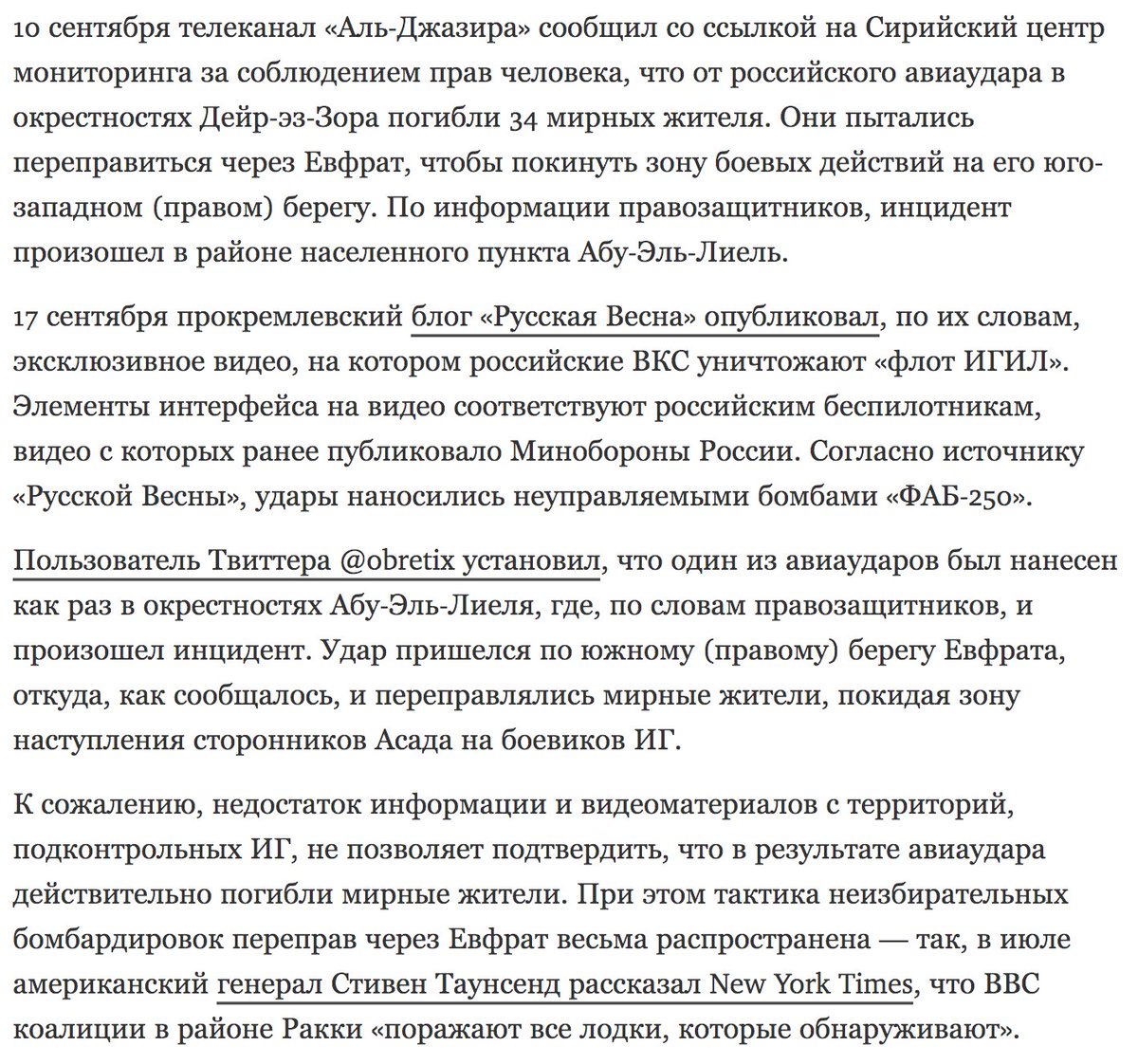 10 сентября телеканал «Аль-Джазира» сообщил со ссылкой на Сирийский центр мониторинга за соблюдением прав человека, что от российского авиаудара в окрестностях Дейр-эз-Зора погибли 34 мирных жителя. Они пытались переправиться через Евфрат, чтобы покинуть зону боевых действий на его юго-западном (правом) берегу. По информации правозащитников, инцидент произошел в районе населенного пункта Абу-Эль-Лиель.

17 сентября прокремлевский блог «Русская Весна» опубликовал, по их словам, эксклюзивное видео, на котором российские ВКС уничтожают «флот ИГИЛ». Элементы интерфейса на видео соответствуют российским беспилотникам, видео с которых ранее публиковало Минобороны России. Согласно источнику «Русской Весны», удары наносились неуправляемыми бомбами «ФАБ-250».

Пользователь Твиттера @obretix установил, что один из авиаударов был нанесен как раз в окрестностях Абу-Эль-Лиеля, где, по словам правозащитников, и произошел инцидент. Удар пришелся по южному (правому) берегу Евфрата, откуда, как сообщалось, и переправлялись мирные жители, покидая зону наступления сторонников Асада на боевиков ИГ.

К сожалению, недостаток информации и видеоматериалов с территорий, подконтрольных ИГ, не позволяет подтвердить, что в результате авиаудара действительно погибли мирные жители. При этом тактика неизбирательных бомбардировок переправ через Евфрат весьма распространена — так, в июле американский генерал Стивен Таунсенд рассказал New York Times, что ВВС коалиции в районе Ракки «поражают все лодки, которые обнаруживают».